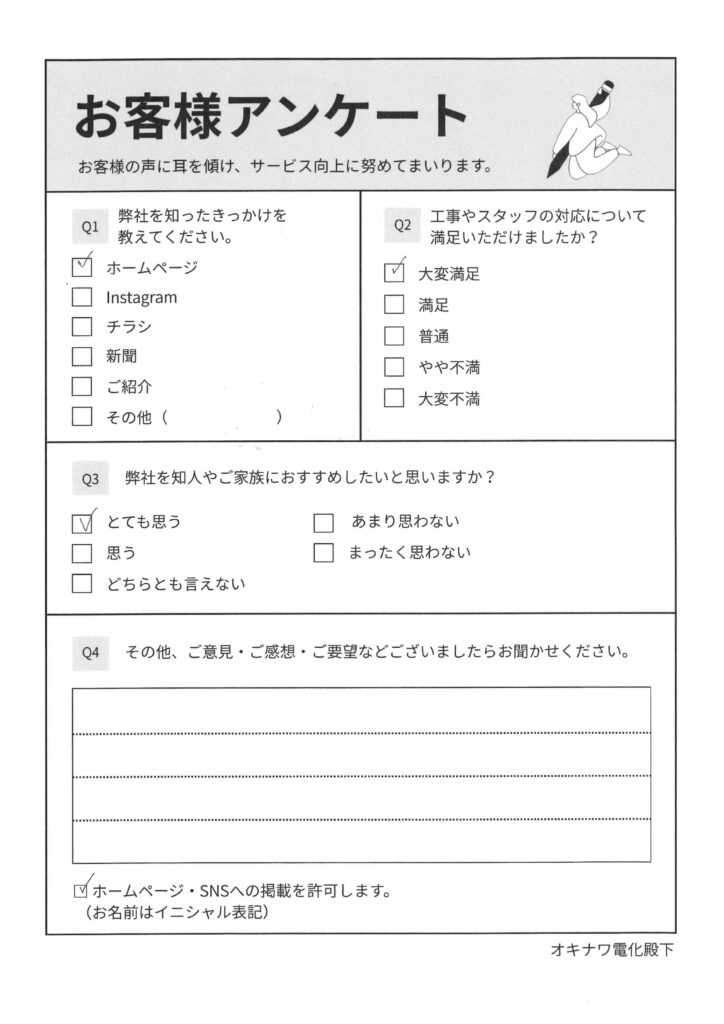 お客様アンケート

お客様の声に耳を傾け、サービス向上に努めてまいります。

Q1 弊社を知ったきっかけを教えてください。

☑ ホームページ
☐ Instagram
☐ チラシ
☐ 新聞
☐ ご紹介
☐ その他（ ）

Q2 工事やスタッフの対応について満足いただけましたか？

☑ 大変満足
☐ 満足
☐ 普通
☐ やや不満
☐ 大変不満

Q3 弊社を知人やご家族におすすめしたいと思いますか？

☑ とても思う
☐ 思う
☐ どちらとも言えない
☐ あまり思わない
☐ まったく思わない

Q4 その他、ご意見・ご感想・ご要望などございましたらお聞かせください。

☑ ホームページ・SNSへの掲載を許可します。
（お名前はイニシャル表記）

オキナワ電化殿下